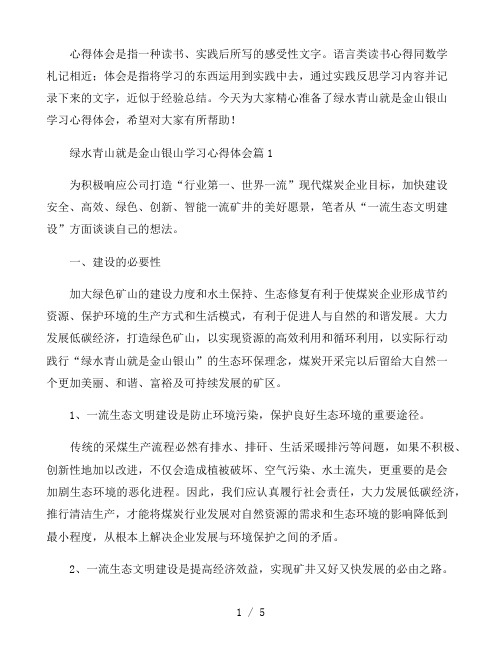 心得体会是指一种读书、实践后所写的感受性文字。语言类读书心得同数学札记相近；体会是指将学习的东西运用到实践中去，通过实践反思学习内容并记录下来的文字，近似于经验总结。今天为大家精心准备了绿水青山就是金山银山学习心得体会，希望对大家有所帮助！

绿水青山就是金山银山学习心得体会篇 1

为积极响应公司打造“行业第一、世界一流”现代煤炭企业目标，加快建设安全、高效、绿色、创新、智能一流矿井的美好愿景，笔者从“一流生态文明建设”方面谈谈自己的想法。

一、建设的必要性

加大绿色矿山的建设力度和水土保持、生态修复有利于使煤炭企业形成节约资源、保护环境的生产方式和生活模式，有利于促进人与自然的和谐发展。大力发展低碳经济，打造绿色矿山，以实现资源的高效利用和循环利用，以实际行动践行“绿水青山就是金山银山”的生态环保理念，煤炭开采完以后留给大自然一个更加美丽、和谐、富裕及可持续发展的矿区。

1、一流生态文明建设是防止环境污染，保护良好生态环境的重要途径。

传统的采煤生产流程必然有排水、排矸、生活采暖排污等问题，如果不积极、创新性地加以改进，不仅会造成植被破坏、空气污染、水土流失，更重要的是会加剧生态环境的恶化进程。因此，我们应认真履行社会责任，大力发展低碳经济，推行清洁生产，才能将煤炭行业发展对自然资源的需求和生态环境的影响降低到最小程度，从根本上解决企业发展与环境保护之间的矛盾。

2、一流生态文明建设是提高经济效益，实现矿井又好又快发展的必由之路。

1 / 5